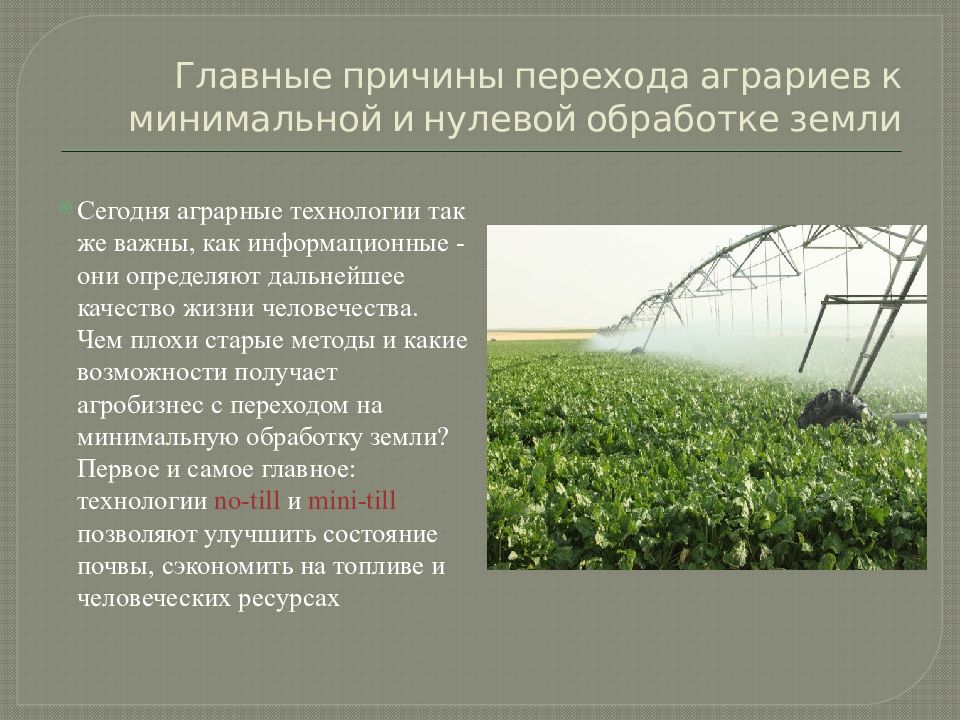 Главные причины перехода аграриев к минимальной и нулевой обработке земли

Сегодня аграрные технологии так же важны, как информационные - они определяют дальнейшее качество жизни человечества. Чем плохи старые методы и какие возможности получает агробизнес с переходом на минимальную обработку земли? Первое и самое главное: технологии no-till и mini-till позволяют улучшить состояние почвы, сэкономить на топливе и человеческих ресурсах